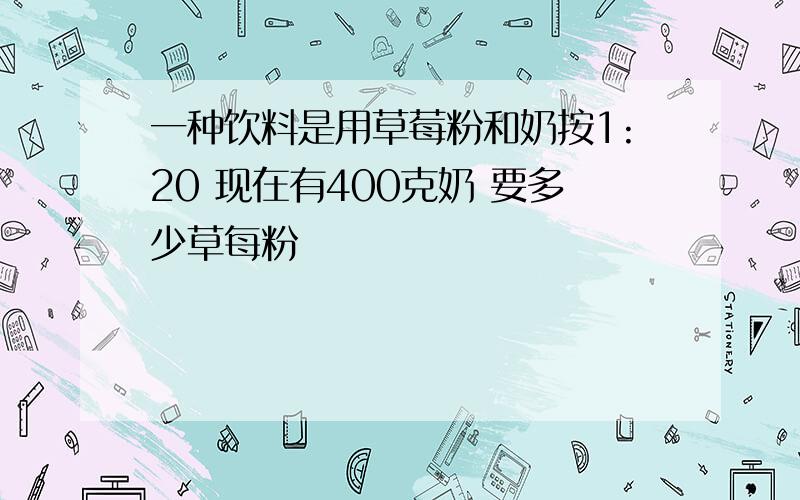 一种饮料是用草莓粉和奶按1：20 现在有400克奶 要多少草莓粉

STATIONERY